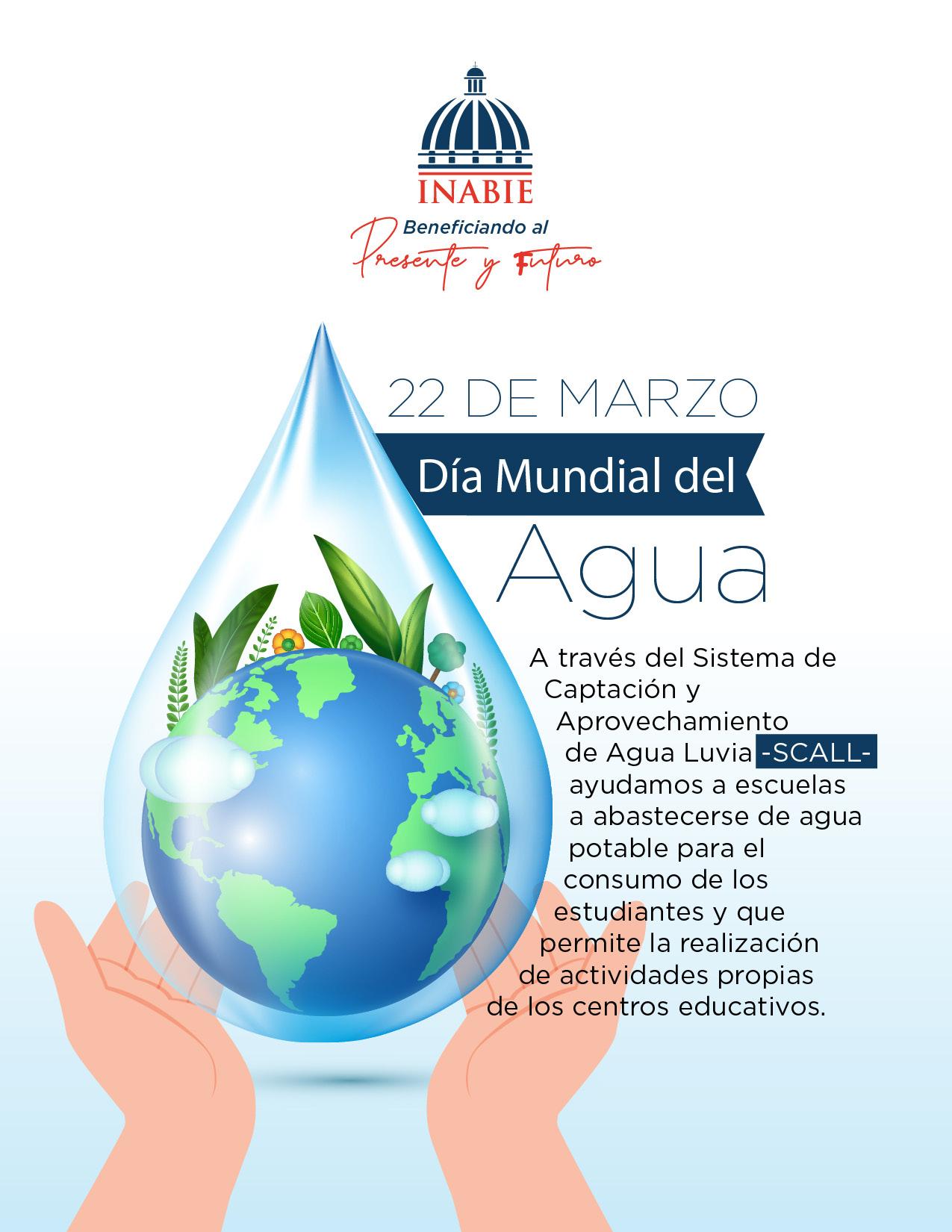 INABIE
Beneficiando al
Presente y Futuro

22 DE MARZO
Día Mundial del
Agua

A través del Sistema de Captación y Aprovechamiento de Agua Luvia -SCALL- ayudamos a escuelas a abastecerse de agua potable para el consumo de los estudiantes y que permite la realización de actividades propias de los centros educativos.